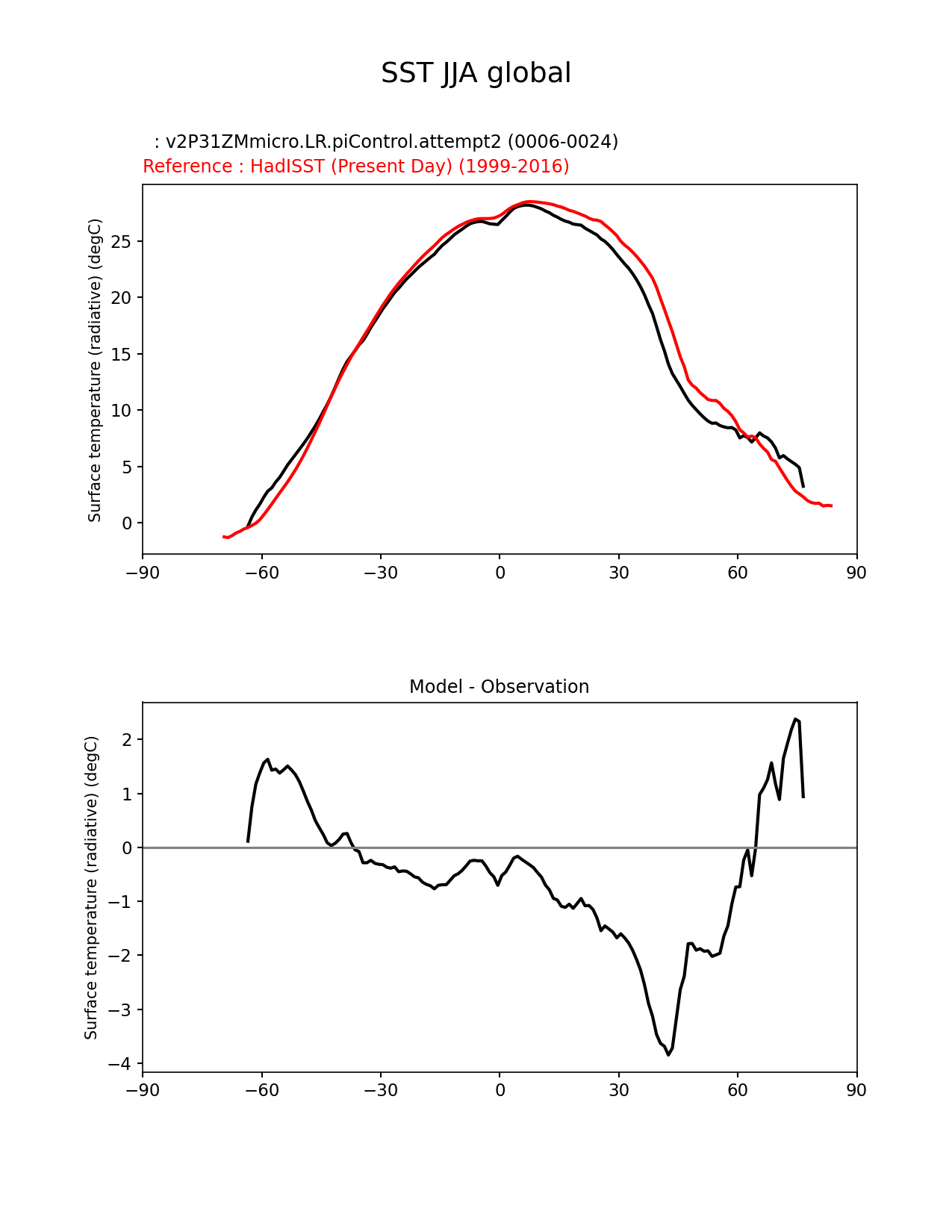 SST JJA global

: v2P31ZMmicro.LR.piControl.attempt2 (0006-0024)
Reference : HadISST (Present Day) (1999-2016)

Surface temperature (radiative) (degC)

25
20
15
10
5
0

−90 −60 −30 0 30 60 90

Model - Observation

Surface temperature (radiative) (degC)

2
1
0
−1
−2
−3
−4

−90 −60 −30 0 30 60 90